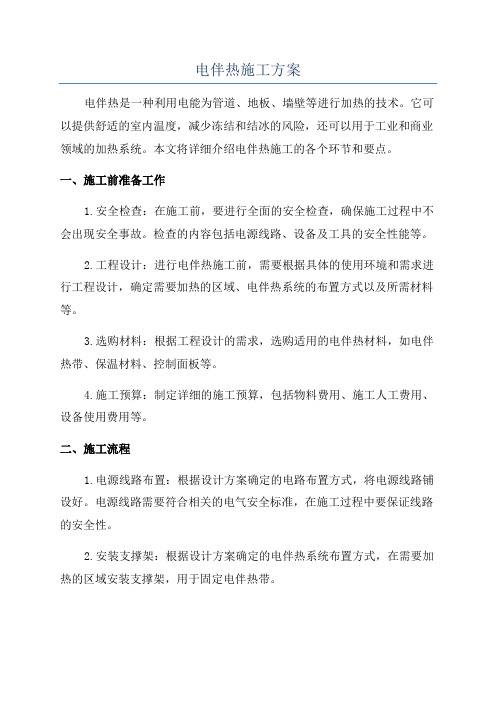 电伴热施工方案

电伴热是一种利用电能为管道、地板、墙壁等进行加热的技术。它可以提供舒适的室内温度，减少冻结和结冰的风险，还可以用于工业和商业领域的加热系统。本文将详细介绍电伴热施工的各个环节和要点。

一、施工前准备工作

1.安全检查：在施工前，要进行全面的安全检查，确保施工过程中不会出现安全事故。检查的内容包括电源线路、设备及工具的安全性能等。

2.工程设计：进行电伴热施工前，需要根据具体的使用环境和需求进行工程设计，确定需要加热的区域、电伴热系统的布置方式以及所需材料等。

3.选购材料：根据工程设计的需求，选购适用的电伴热材料，如电伴热带、保温材料、控制面板等。

4.施工预算：制定详细的施工预算，包括物料费用、施工人工费用、设备使用费用等。

二、施工流程

1.电源线路布置：根据设计方案确定的电路布置方式，将电源线路铺设好。电源线路需要符合相关的电气安全标准，在施工过程中要保证线路的安全性。

2.安装支撑架：根据设计方案确定的电伴热系统布置方式，在需要加热的区域安装支撑架，用于固定电伴热带。